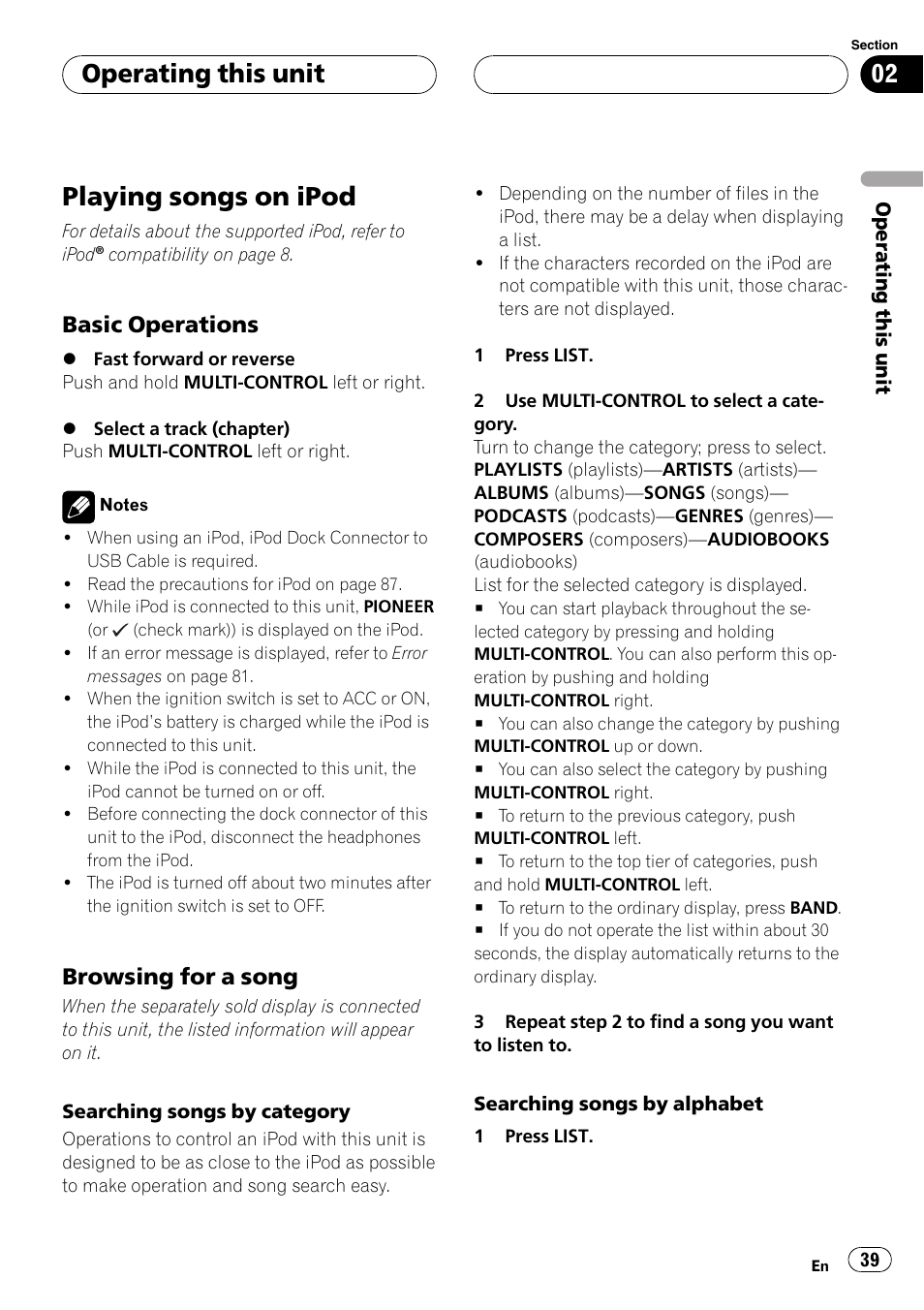 Operating this unit

Section
02

Playing songs on iPod

For details about the supported iPod, refer to iPod® compatibility on page 8.

Basic Operations

● Fast forward or reverse
Push and hold MULTI-CONTROL left or right.

● Select a track (chapter)
Push MULTI-CONTROL left or right.

Notes

• When using an iPod, iPod Dock Connector to USB Cable is required.
• Read the precautions for iPod on page 87.
• While iPod is connected to this unit, PIONEER (or ✓ (check mark)) is displayed on the iPod.
• If an error message is displayed, refer to Error messages on page 81.
• When the ignition switch is set to ACC or ON, the iPod's battery is charged while the iPod is connected to this unit.
• While the iPod is connected to this unit, the iPod cannot be turned on or off.
• Before connecting the dock connector of this unit to the iPod, disconnect the headphones from the iPod.
• The iPod is turned off about two minutes after the ignition switch is set to OFF.

Browsing for a song

When the separately sold display is connected to this unit, the listed information will appear on it.

Searching songs by category

Operations to control an iPod with this unit is designed to be as close to the iPod as possible to make operation and song search easy.

• Depending on the number of files in the iPod, there may be a delay when displaying a list.
• If the characters recorded on the iPod are not compatible with this unit, those characters are not displayed.

1 Press LIST.

2 Use MULTI-CONTROL to select a category.
Turn to change the category; press to select.
PLAYLISTS (playlists)—ARTISTS (artists)—ALBUMS (albums)—SONGS (songs)—PODCASTS (podcasts)—GENRES (genres)—COMPOSERS (composers)—AUDIOBOOKS (audiobooks)
List for the selected category is displayed.
■ You can start playback throughout the selected category by pressing and holding MULTI-CONTROL. You can also perform this operation by pushing and holding MULTI-CONTROL right.
■ You can also change the category by pushing MULTI-CONTROL up or down.
■ You can also select the category by pushing MULTI-CONTROL right.
■ To return to the previous category, push MULTI-CONTROL left.
■ To return to the top tier of categories, push and hold MULTI-CONTROL left.
■ To return to the ordinary display, press BAND.
■ If you do not operate the list within about 30 seconds, the display automatically returns to the ordinary display.

3 Repeat step 2 to find a song you want to listen to.

Searching songs by alphabet

1 Press LIST.

Operating this unit

En 39